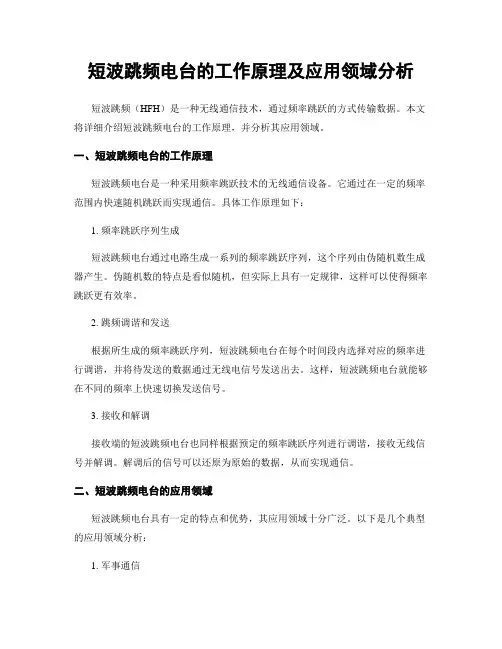 短波跳频电台的工作原理及应用领域分析

短波跳频（HFH）是一种无线通信技术，通过频率跳跃的方式传输数据。本文将详细介绍短波跳频电台的工作原理，并分析其应用领域。

一、短波跳频电台的工作原理

短波跳频电台是一种采用频率跳跃技术的无线通信设备。它通过在一定的频率范围内快速随机跳跃而实现通信。具体工作原理如下：

1. 频率跳跃序列生成

短波跳频电台通过电路生成一系列的频率跳跃序列，这个序列由伪随机数生成器产生。伪随机数的特点是看似随机，但实际上具有一定规律，这样可以使得频率跳跃更有效率。

2. 跳频调谐和发送

根据所生成的频率跳跃序列，短波跳频电台在每个时间段内选择对应的频率进行调谐，并将待发送的数据通过无线电信号发送出去。这样，短波跳频电台就能够在不同的频率上快速切换发送信号。

3. 接收和解调

接收端的短波跳频电台也同样根据预定的频率跳跃序列进行调谐，接收无线信号并解调。解调后的信号可以还原为原始的数据，从而实现通信。

二、短波跳频电台的应用领域

短波跳频电台具有一定的特点和优势，其应用领域十分广泛。以下是几个典型的应用领域分析：

1. 军事通信